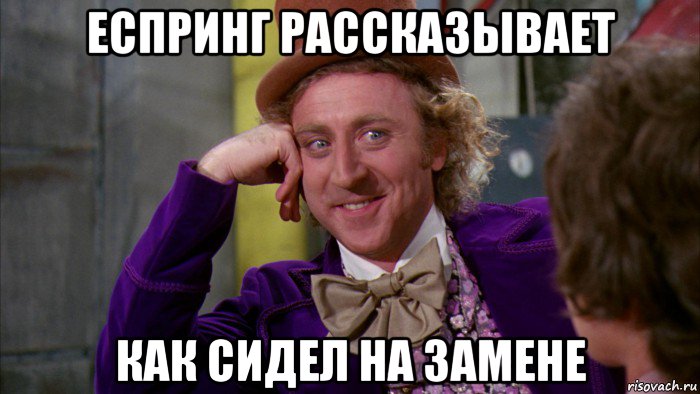 ЕСПРИНГ РАССКАЗЫВАЕТ

КАК СИДЕЛ НА ЗАМЕНЕ

risovach.ru